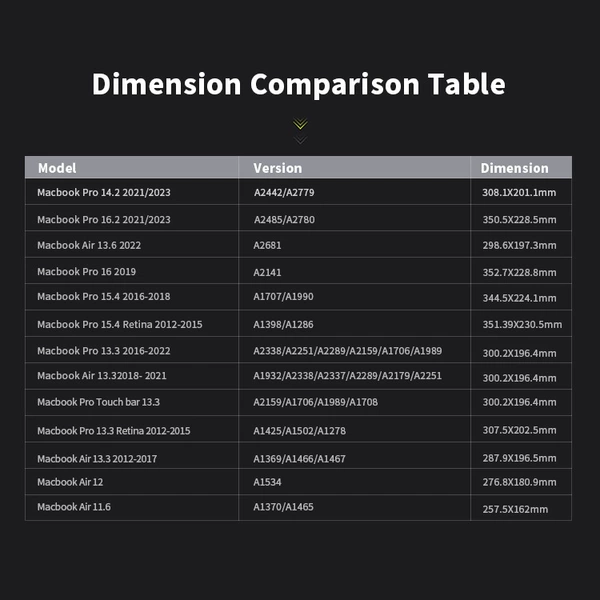 Dimension Comparison Table

| Model | Version | Dimension |
|---|---|---|
| Macbook Pro 14.2 2021/2023 | A2442/A2779 | 308.1X201.1mm |
| Macbook Pro 16.2 2021/2023 | A2485/A2780 | 350.5X228.5mm |
| Macbook Air 13.6 2022 | A2681 | 298.6X197.3mm |
| Macbook Pro 16 2019 | A2141 | 352.7X228.8mm |
| Macbook Pro 15.4 2016-2018 | A1707/A1990 | 344.5X224.1mm |
| Macbook Pro 15.4 Retina 2012-2015 | A1398/A1286 | 351.39X230.5mm |
| Macbook Pro 13.3 2016-2022 | A2338/A2251/A2289/A2159/A1706/A1989 | 300.2X196.4mm |
| Macbook Air 13.32018- 2021 | A1932/A2338/A2337/A2289/A2179/A2251 | 300.2X196.4mm |
| Macbook Pro Touch bar 13.3 | A2159/A1706/A1989/A1708 | 300.2X196.4mm |
| Macbook Pro 13.3 Retina 2012-2015 | A1425/A1502/A1278 | 307.5X202.5mm |
| Macbook Air 13.3 2012-2017 | A1369/A1466/A1467 | 287.9X196.5mm |
| Macbook Air 12 | A1534 | 276.8X180.9mm |
| Macbook Air 11.6 | A1370/A1465 | 257.5X162mm |